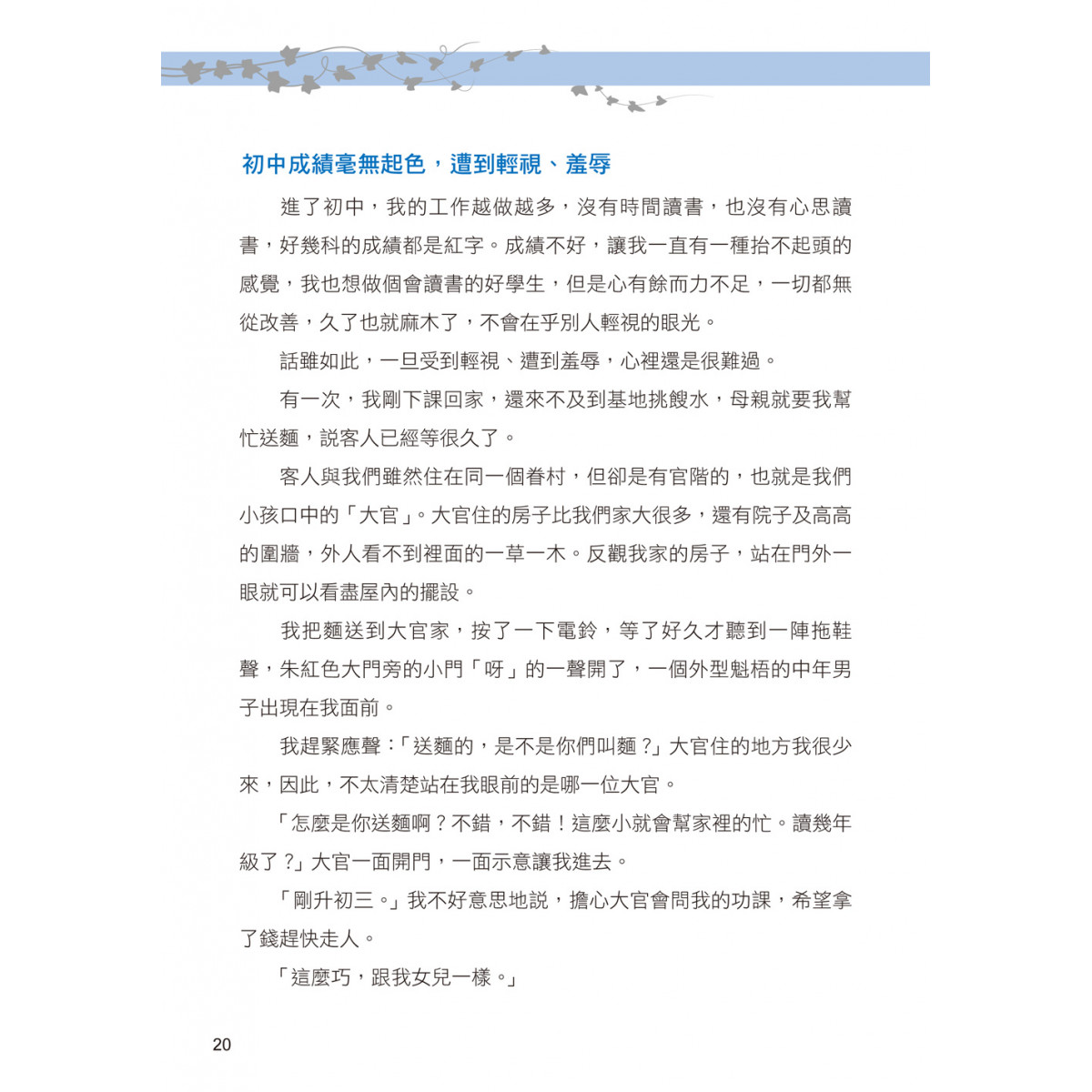 初中成績毫無起色，遭到輕視、羞辱

進了初中，我的工作越做越多，沒有時間讀書，也沒有心思讀書，好幾科的成績都是紅字。成績不好，讓我一直有一種抬不起頭的感覺，我也想做個會讀書的好學生，但是心有餘而力不足，一切都無從改善，久了也就麻木了，不會在乎別人輕視的眼光。

話雖如此，一旦受到輕視、遭到羞辱，心裡還是很難過。

有一次，我剛下課回家，還來不及到基地挑餿水，母親就要我幫忙送麵，說客人已經等很久了。

客人與我們雖然住在同一個眷村，但卻是有官階的，也就是我們小孩口中的「大官」。大官住的房子比我們家大很多，還有院子及高高的圍牆，外人看不到裡面的一草一木。反觀我家的房子，站在門外一眼就可以看盡屋內的擺設。

我把麵送到大官家，按了一下電鈴，等了好久才聽到一陣拖鞋聲，朱紅色大門旁的小門「呀」的一聲開了，一個外型魁梧的中年男子出現在我面前。

我趕緊應聲：「送麵的，是不是你們叫麵？」大官住的地方我很少來，因此，不太清楚站在我眼前的是哪一位大官。

「怎麼是你送麵啊？不錯，不錯！這麼小就會幫家裡的忙。讀幾年級了？」大官一面開門，一面示意讓我進去。

「剛升初三。」我不好意思地說，擔心大官會問我的功課，希望拿了錢趕快走人。

「這麼巧，跟我女兒一樣。」

20